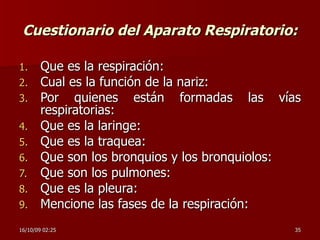 Cuestionario del Aparato Respiratorio:

1. Que es la respiración:
2. Cual es la función de la nariz:
3. Por quienes están formadas las vías respiratorias:
4. Que es la laringe:
5. Que es la traquea:
6. Que son los bronquios y los bronquiolos:
7. Que son los pulmones:
8. Que es la pleura:
9. Mencione las fases de la respiración:

16/10/09 02:25

35